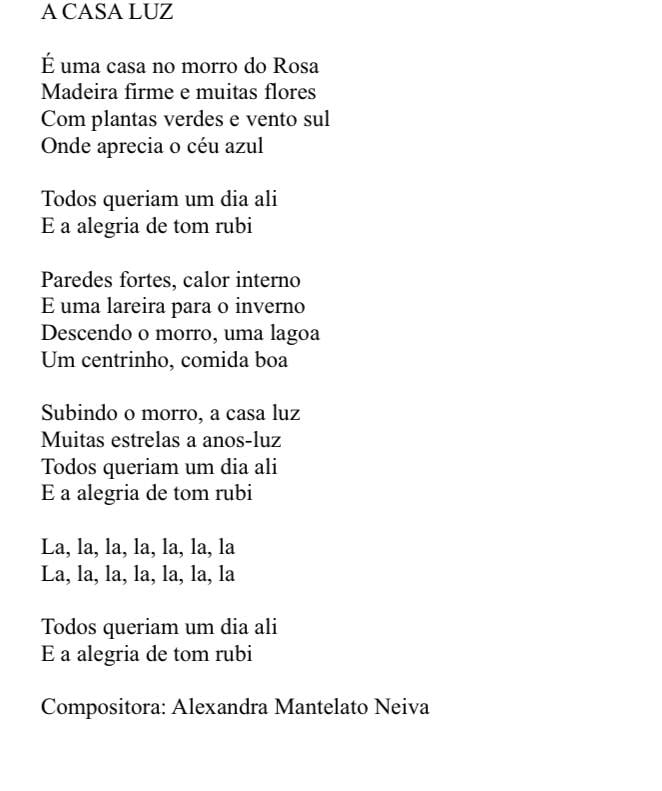 A CASA LUZ

É uma casa no morro do Rosa
Madeira firme e muitas flores
Com plantas verdes e vento sul
Onde aprecia o céu azul

Todos queriam um dia ali
E a alegria de tom rubi

Paredes fortes, calor interno
E uma lareira para o inverno
Descendo o morro, uma lagoa
Um centrinho, comida boa

Subindo o morro, a casa luz
Muitas estrelas a anos-luz
Todos queriam um dia ali
E a alegria de tom rubi

La, la, la, la, la, la, la
La, la, la, la, la, la, la

Todos queriam um dia ali
E a alegria de tom rubi

Compositora: Alexandra Mantelato Neiva